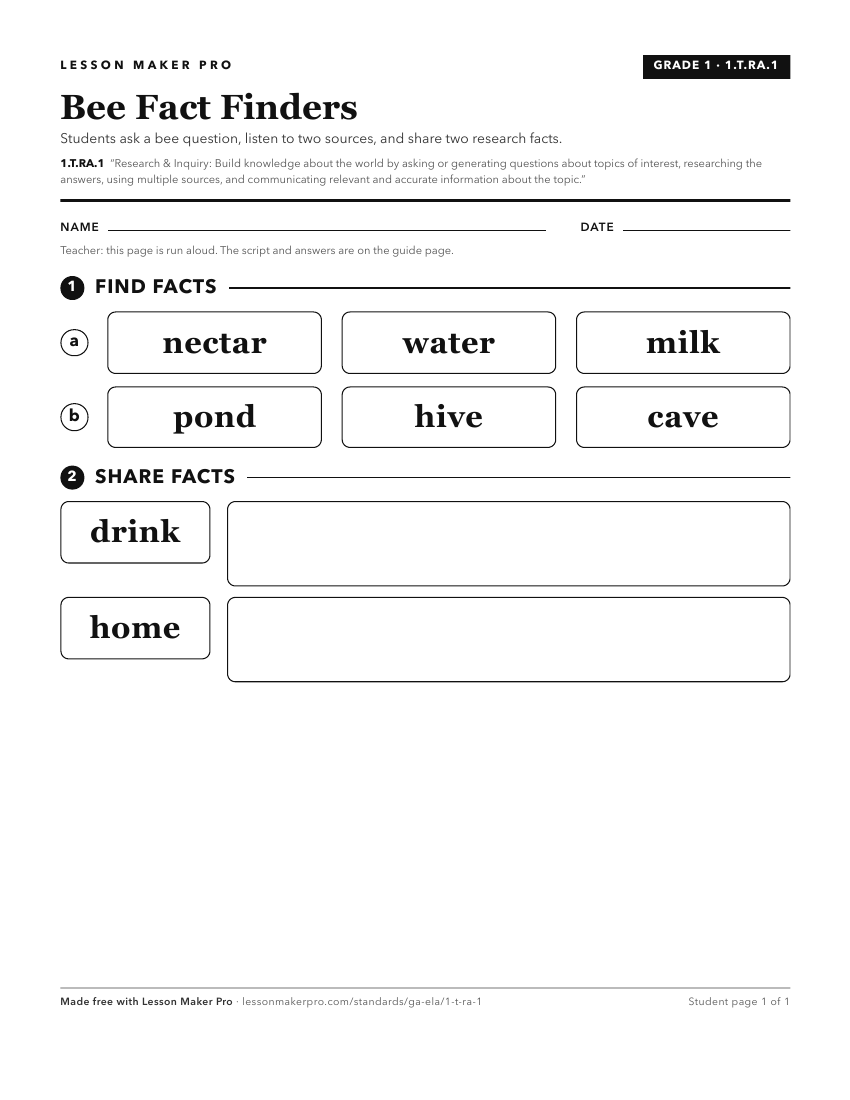 LESSON MAKER PRO

GRADE 1 · 1.T.RA.1

Bee Fact Finders

Students ask a bee question, listen to two sources, and share two research facts.

1.T.RA.1 "Research & Inquiry: Build knowledge about the world by asking or generating questions about topics of interest, researching the answers, using multiple sources, and communicating relevant and accurate information about the topic."

NAME

DATE

Teacher: this page is run aloud. The script and answers are on the guide page.

1 FIND FACTS

a nectar water milk

b pond hive cave

2 SHARE FACTS

drink

home

Made free with Lesson Maker Pro · lessonmakerpro.com/standards/ga-ela/1-t-ra-1

Student page 1 of 1